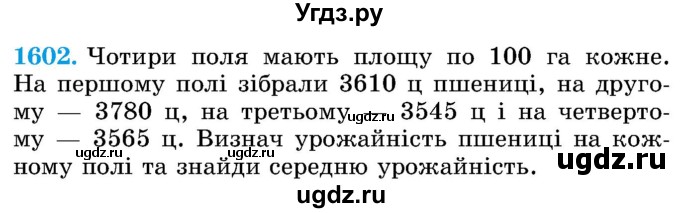 Угдз.ру

1602. Чотири поля мають площу по 100 га кожне. На першому полі зібрали 3610 ц пшениці, на другому — 3780 ц, на третьому ugdz.ru 3545 ц і на четвертому — 3565 ц. Визнач урожайність пшениці на кожному полі та знайди середню урожайність. ugdz.ru ugdz.ru

ugdz.ru